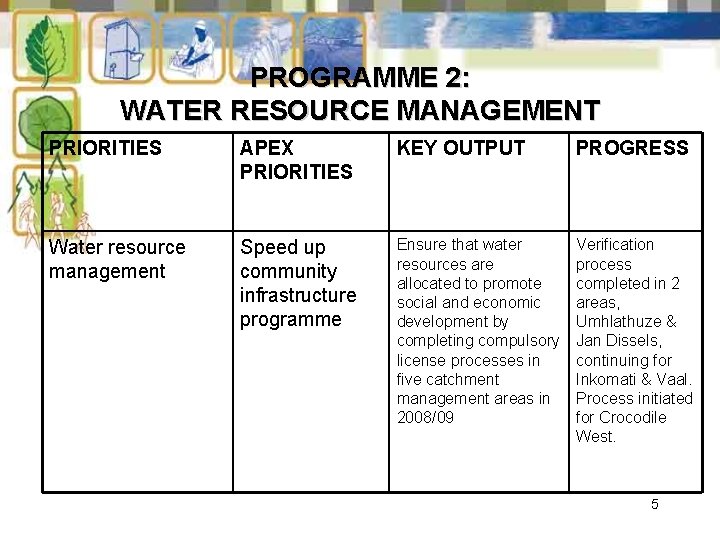 PROGRAMME 2:
WATER RESOURCE MANAGEMENT

| PRIORITIES | APEX PRIORITIES | KEY OUTPUT | PROGRESS |
|---|---|---|---|
| Water resource management | Speed up community infrastructure programme | Ensure that water resources are allocated to promote social and economic development by completing compulsory license processes in five catchment management areas in 2008/09 | Verification process completed in 2 areas, Umhlathuze & Jan Dissels, continuing for Inkomati & Vaal. Process initiated for Crocodile West. |

5